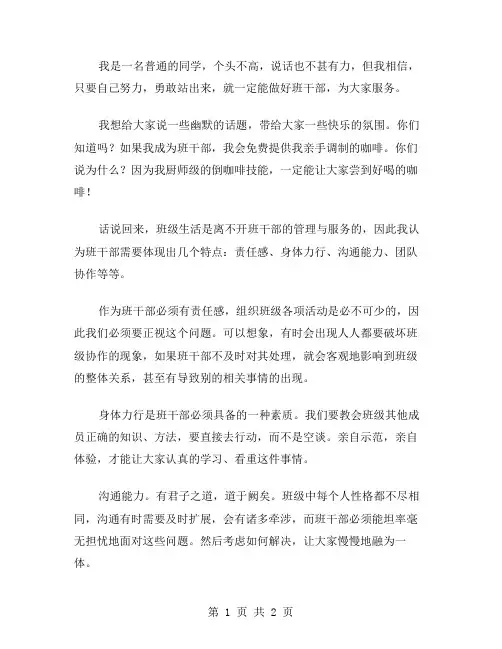 我是一名普通的同学，个头不高，说话也不甚有力，但我相信，只要自己努力，勇敢站出来，就一定能做好班干部，为大家服务。

我想给大家说一些幽默的话题，带给大家一些快乐的氛围。你们知道吗？如果我成为班干部，我会免费提供我亲手调制的咖啡。你们说为什么？因为我厨师级的倒咖啡技能，一定能让大家尝到好喝的咖啡！

话说回来，班级生活是离不开班干部的管理与服务的，因此我认为班干部需要体现出几个特点：责任感、身体力行、沟通能力、团队协作等等。

作为班干部必须有责任感，组织班级各项活动是必不可少的，因此我们必须要正视这个问题。可以想象，有时会出现人人都要破坏班级协作的现象，如果班干部不及时对其处理，就会客观地影响到班级的整体关系，甚至有导致别的相关事情的出现。

身体力行是班干部必须具备的一种素质。我们要教会班级其他成员正确的知识、方法，要直接去行动，而不是空谈。亲自示范，亲自体验，才能让大家认真的学习、看重这件事情。

沟通能力。有君子之道，道于阙矣。班级中每个人性格都不尽相同，沟通有时需要及时扩展，会有诸多牵涉，而班干部必须能坦率毫无担忧地面对这些问题。然后考虑如何解决，让大家慢慢地融为一体。

第 1 页 共 2 页